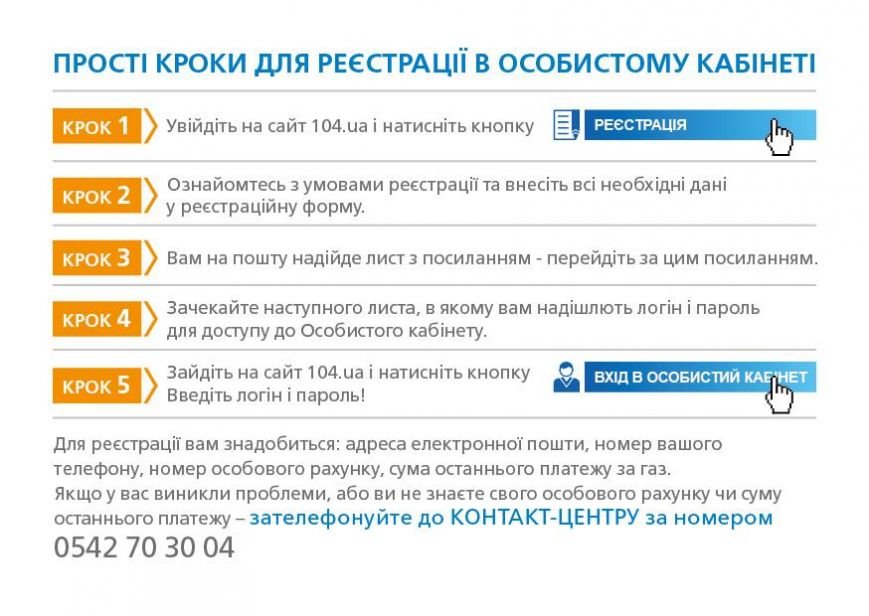 ПРОСТІ КРОКИ ДЛЯ РЕЄСТРАЦІЇ В ОСОБИСТОМУ КАБІНЕТІ

КРОК 1 Увійдіть на сайт 104.ua і натисніть кнопку РЕЄСТРАЦІЯ

КРОК 2 Ознайомтесь з умовами реєстрації та внесіть всі необхідні дані у реєстраційну форму.

КРОК 3 Вам на пошту надійде лист з посиланням - перейдіть за цим посиланням.

КРОК 4 Зачекайте наступного листа, в якому вам надішлють логін і пароль для доступу до Особистого кабінету.

КРОК 5 Зайдіть на сайт 104.ua і натисніть кнопку ВХІД В ОСОБИСТИЙ КАБІНЕТ Введіть логін і пароль!

Для реєстрації вам знадобиться: адреса електронної пошти, номер вашого телефону, номер особового рахунку, сума останнього платежу за газ.
Якщо у вас виникли проблеми, або ви не знаєте свого особового рахунку чи суму останнього платежу – зателефонуйте до КОНТАКТ-ЦЕНТРУ за номером
0542 70 30 04